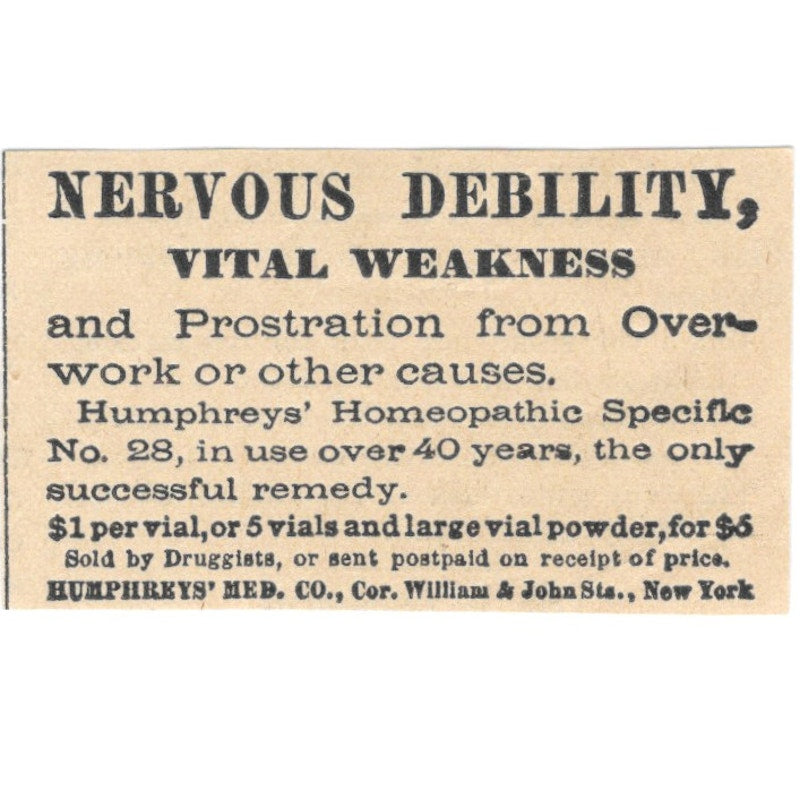 NERVOUS DEBILITY,
VITAL WEAKNESS

and Prostration from Overwork or other causes.

Humphreys' Homeopathic Specific No. 28, in use over 40 years, the only successful remedy.

$1 per vial, or 5 vials and large vial powder, for $5

Sold by Druggists, or sent postpaid on receipt of price.

HUMPHREYS' MED. CO., Cor. William & John Sts., New York